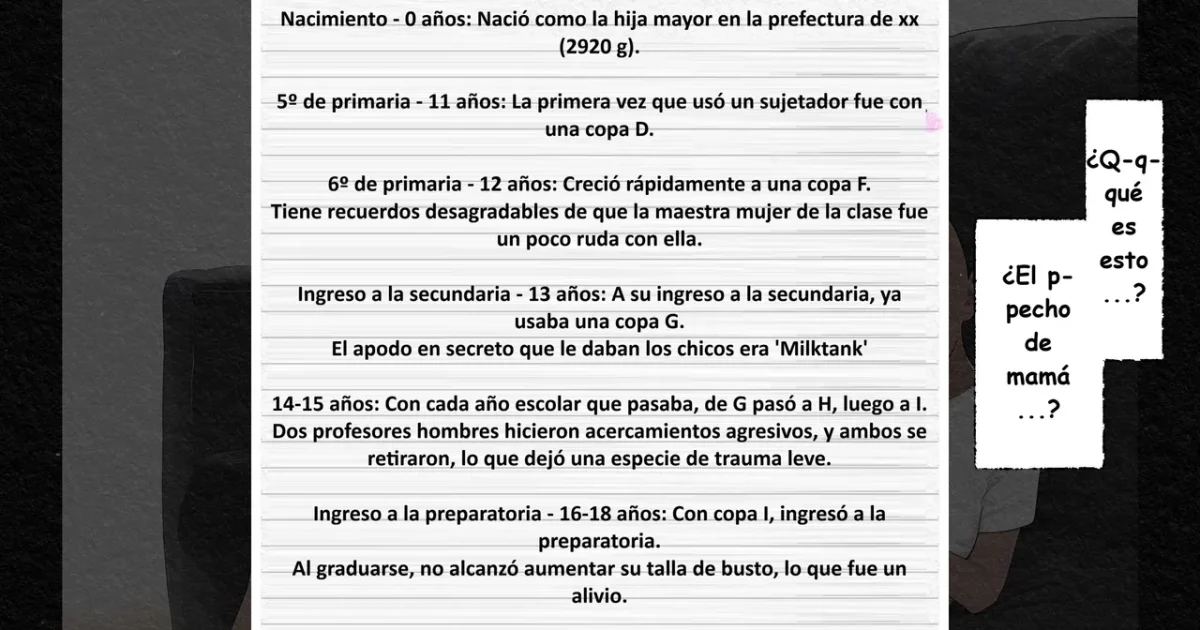 Nacimiento - 0 años: Nació como la hija mayor en la prefectura de xx (2920 g).

5º de primaria - 11 años: La primera vez que usó un sujetador fue con una copa D.

6º de primaria - 12 años: Creció rápidamente a una copa F.
Tiene recuerdos desagradables de que la maestra mujer de la clase fue un poco ruda con ella.

Ingreso a la secundaria - 13 años: A su ingreso a la secundaria, ya usaba una copa G.
El apodo en secreto que le daban los chicos era 'Milktank'

14-15 años: Con cada año escolar que pasaba, de G pasó a H, luego a I.
Dos profesores hombres hicieron acercamientos agresivos, y ambos se retiraron, lo que dejó una especie de trauma leve.

Ingreso a la preparatoria - 16-18 años: Con copa I, ingresó a la preparatoria.
Al graduarse, no alcanzó aumentar su talla de busto, lo que fue un alivio.

¿Q-q-qué es esto ...?

¿El p-pecho de mamá ...?